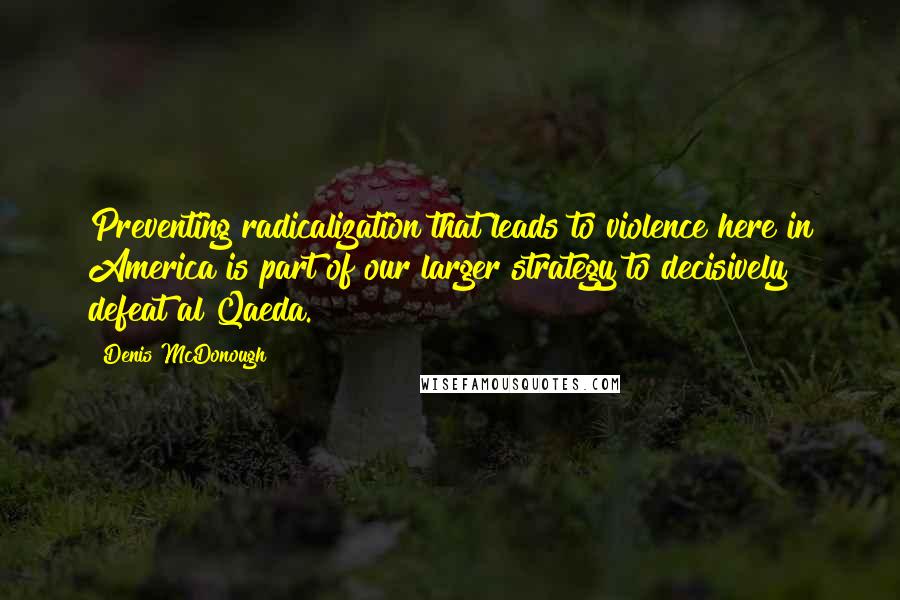 Preventing radicalization that leads to violence here in America is part of our larger strategy to decisively defeat al Qaeda.

Denis McDonough

WISEFAMOUSQUOTES.COM